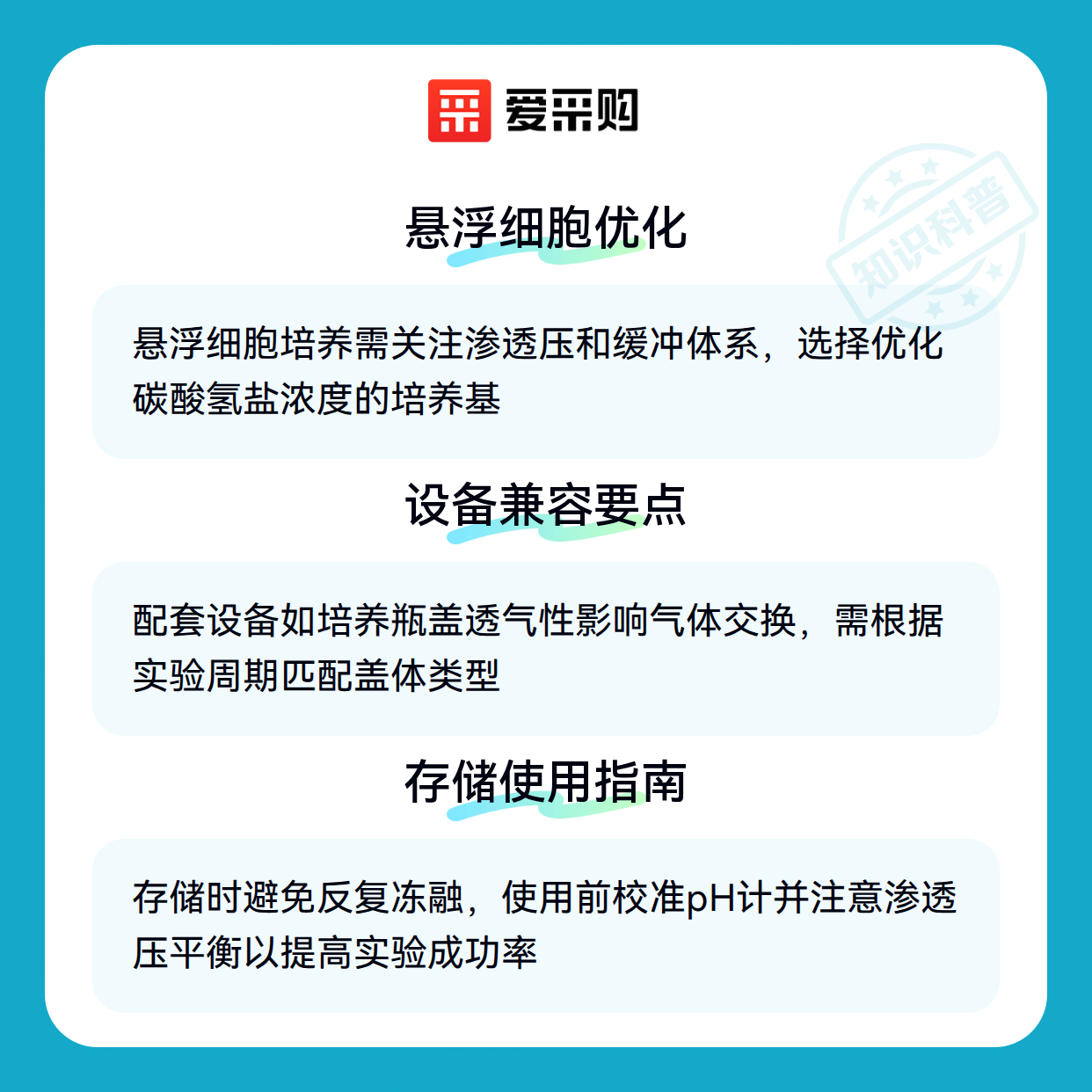 爱采购

悬浮细胞优化

悬浮细胞培养需关注渗透压和缓冲体系，选择优化碳酸氢盐浓度的培养基

设备兼容要点

配套设备如培养瓶盖透气性影响气体交换，需根据实验周期匹配盖体类型

存储使用指南

存储时避免反复冻融，使用前校准pH计并注意渗透压平衡以提高实验成功率

知识科普